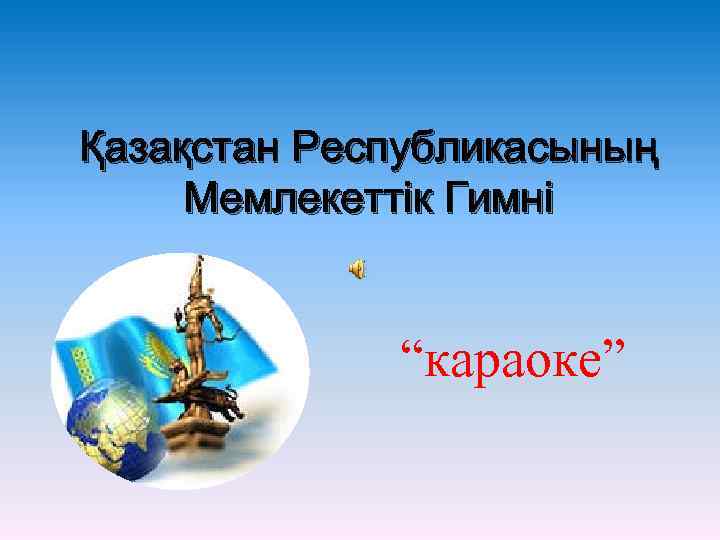 Қазақстан Республикасының Мемлекеттік Гимні

“караоке”